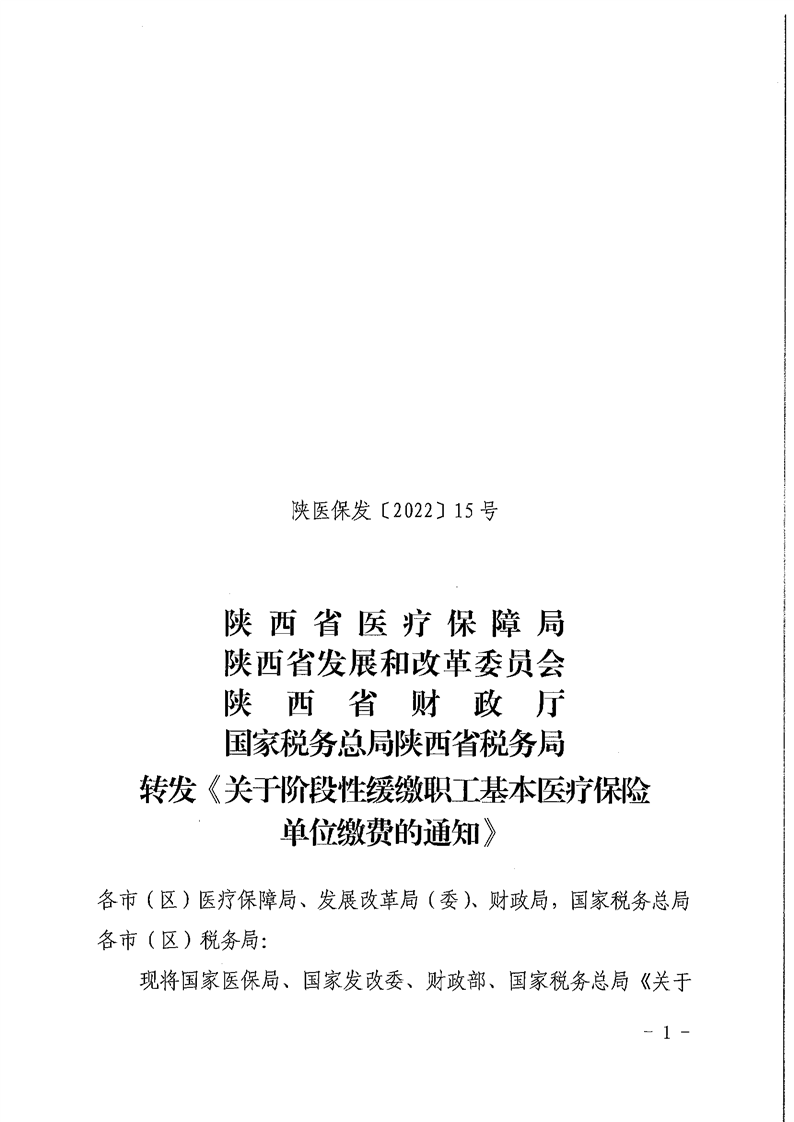 陕医保发〔2022〕15号

陕西省医疗保障局
陕西省发展和改革委员会
陕西省财政厅
国家税务总局陕西省税务局
转发《关于阶段性缓缴职工基本医疗保险单位缴费的通知》

各市（区）医疗保障局、发展改革局（委）、财政局，国家税务总局各市（区）税务局：

现将国家医保局、国家发改委、财政部、国家税务总局《关于

－1－